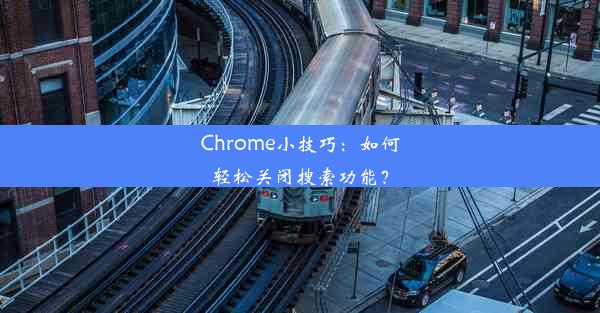 Chrome小技巧：如何轻松关闭搜索功能？